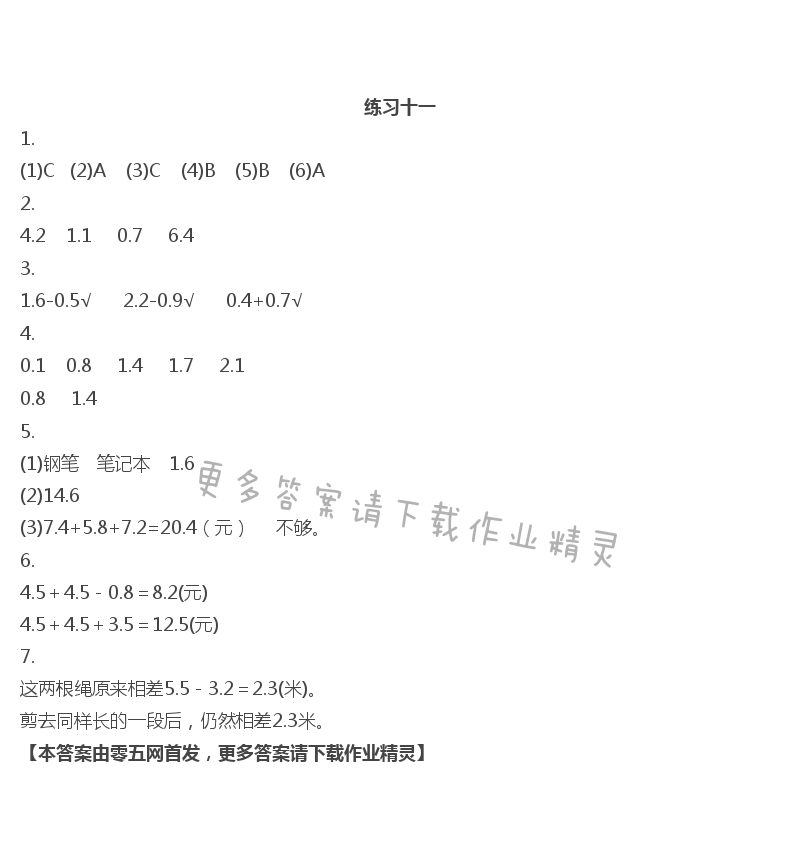 练习十一

1.

(1)C (2)A (3)C (4)B (5)B (6)A

2.

4.2 1.1 0.7 6.4

3.

1.6-0.5√ 2.2-0.9√ 0.4+0.7√

4.

0.1 0.8 1.4 1.7 2.1

0.8 1.4

5.

(1)钢笔 笔记本 1.6

(2)14.6

(3)$7.4+5.8+7.2=20.4$（元） 不够。

更多答案请下载作业精灵

6.

$4.5+4.5-0.8=8.2$(元)

$4.5+4.5+3.5=12.5$(元)

7.

这两根绳原来相差$5.5-3.2=2.3$(米)。

剪去同样长的一段后，仍然相差2.3米。

【本答案由零五网首发，更多答案请下载作业精灵】